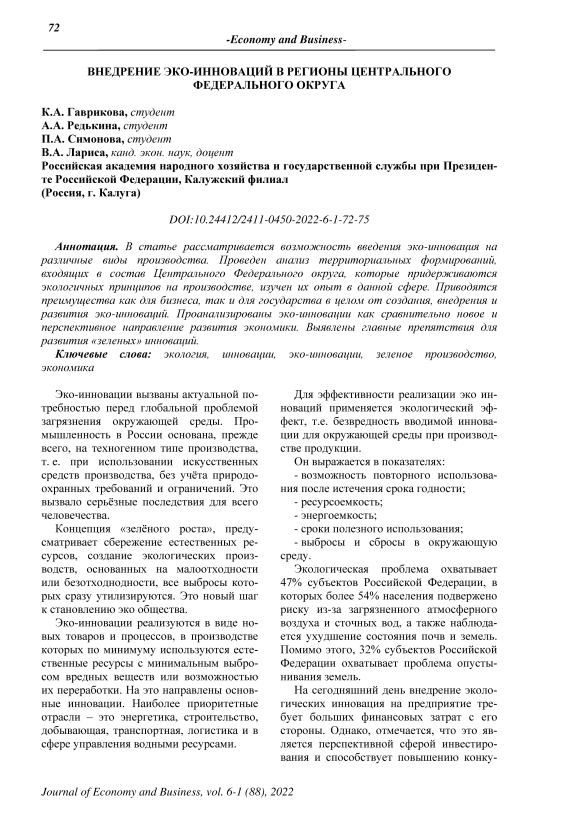 72

-Economy and Business-

ВНЕДРЕНИЕ ЭКО-ИННОВАЦИЙ В РЕГИОНЫ ЦЕНТРАЛЬНОГО ФЕДЕРАЛЬНОГО ОКРУГА

К.А. Гаврикова, студент
А.А. Редькина, студент
П.А. Симонова, студент
В.А. Лариса, канд. экон. наук, доцент
Российская академия народного хозяйства и государственной службы при Президенте Российской Федерации, Калужский филиал
(Россия, г. Калуга)

DOI:10.24412/2411-0450-2022-6-1-72-75

Аннотация. В статье рассматривается возможность введения эко-инновация на различные виды производства. Проведен анализ территориальных формирований, входящих в состав Центрального Федерального округа, которые придерживаются экологичных принципов на производстве, изучен их опыт в данной сфере. Приводятся преимущества как для бизнеса, так и для государства в целом от создания, внедрения и развития эко-инноваций. Проанализированы эко-инновации как сравнительно новое и перспективное направление развития экономики. Выявлены главные препятствия для развития «зеленых» инноваций.

Ключевые слова: экология, инновации, эко-инновации, зеленое производство, экономика

Эко-инновации вызваны актуальной потребностью перед глобальной проблемой загрязнения окружающей среды. Промышленность в России основана, прежде всего, на техногенном типе производства, т. е. при использовании искусственных средств производства, без учёта природоохранных требований и ограничений. Это вызвало серьёзные последствия для всего человечества.

Концепция «зелёного роста», предусматривает сбережение естественных ресурсов, создание экологических производств, основанных на малоотходности или безотходности, все выбросы которых сразу утилизируются. Это новый шаг к становлению эко общества.

Эко-инновации реализуются в виде новых товаров и процессов, в производстве которых по минимуму используются естественные ресурсы с минимальным выбросом вредных веществ или возможностью их переработки. На это направлены основные инновации. Наиболее приоритетные отрасли – это энергетика, строительство, добывающая, транспортная, логистика и в сфере управления водными ресурсами.

Для эффективности реализации эко инноваций применяется экологический эффект, т.е. безвредность вводимой инновации для окружающей среды при производстве продукции.

Он выражается в показателях:
- возможность повторного использования после истечения срока годности;
- ресурсоемкость;
- энергоемкость;
- сроки полезного использования;
- выбросы и сбросы в окружающую среду.

Экологическая проблема охватывает 47% субъектов Российской Федерации, в которых более 54% населения подвержено риску из-за загрязненного атмосферного воздуха и сточных вод, а также наблюдается ухудшение состояния почв и земель. Помимо этого, 32% субъектов Российской Федерации охватывает проблема опустынивания земель.

На сегодняшний день внедрение экологических инновация на предприятие требует больших финансовых затрат с его стороны. Однако, отмечается, что это является перспективной сферой инвестирования и способствует повышению конку-

Journal of Economy and Business, vol. 6-1 (88), 2022